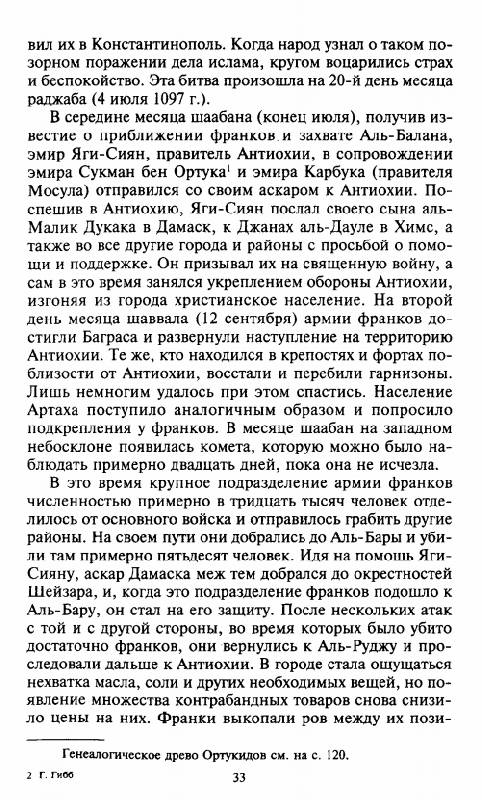 вил их в Константинополь. Когда народ узнал о таком позорном поражении дела ислама, кругом воцарились страх и беспокойство. Эта битва произошла на 20-й день месяца раджаба (4 июля 1097 г.).

В середине месяца шаабана (конец июля), получив известие о приближении франков и захвате Аль-Балана, эмир Яги-Сиян, правитель Антиохии, в сопровождении эмира Сукман бен Ортука$^1$ и эмира Карбука (правителя Мосула) отправился со своим аскаром к Антиохии. Поспешив в Антиохию, Яги-Сиян послал своего сына аль-Малик Дукака в Дамаск, к Джанах аль-Дауле в Химс, а также во все другие города и районы с просьбой о помощи и поддержке. Он призывал их на священную войну, а сам в это время занялся укреплением обороны Антиохии, изгоняя из города христианское население. На второй день месяца шаввала (12 сентября) армии франков достигли Баграса и развернули наступление на территорию Антиохии. Те же, кто находился в крепостях и фортах поблизости от Антиохии, восстали и перебили гарнизоны. Лишь немногим удалось при этом спастись. Население Артаха поступило аналогичным образом и попросило подкрепления у франков. В месяце шаабан на западном небосклоне появилась комета, которую можно было наблюдать примерно двадцать дней, пока она не исчезла.

В это время крупное подразделение армии франков численностью примерно в тридцать тысяч человек отделилось от основного войска и отправилось грабить другие районы. На своем пути они добрались до Аль-Бары и убили там примерно пятьдесят человек. Идя на помощь Яги-Сияну, аскар Дамаска меж тем добрался до окрестностей Шейзара, и, когда это подразделение франков подошло к Аль-Бару, он стал на его защиту. После нескольких атак с той и с другой стороны, во время которых было убито достаточно франков, они вернулись к Аль-Руджу и проследовали дальше к Антиохии. В городе стала ощущаться нехватка масла, соли и других необходимых вещей, но появление множества контрабандных товаров снова снизило цены на них. Франки выкопали ров между их пози-

Генеалогическое древо Ортукидов см. на с. 120.

2 Г. Гибб

33